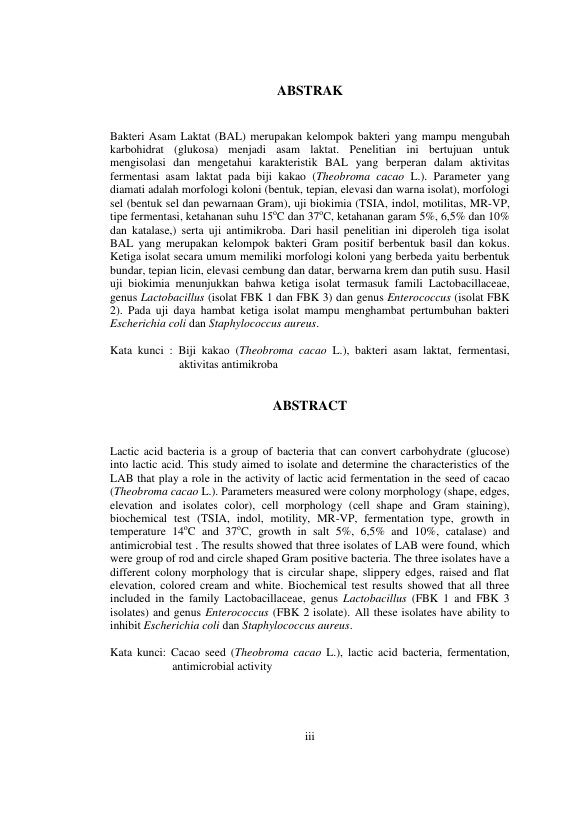 ABSTRAK

Bakteri Asam Laktat (BAL) merupakan kelompok bakteri yang mampu mengubah karbohidrat (glukosa) menjadi asam laktat. Penelitian ini bertujuan untuk mengisolasi dan mengetahui karakteristik BAL yang berperan dalam aktivitas fermentasi asam laktat pada biji kakao (Theobroma cacao L.). Parameter yang diamati adalah morfologi koloni (bentuk, tepian, elevasi dan warna isolat), morfologi sel (bentuk sel dan pewarnaan Gram), uji biokimia (TSIA, indol, motilitas, MR-VP, tipe fermentasi, ketahanan suhu 15$^o$C dan 37$^o$C, ketahanan garam 5%, 6,5% dan 10% dan katalase,) serta uji antimikroba. Dari hasil penelitian ini diperoleh tiga isolat BAL yang merupakan kelompok bakteri Gram positif berbentuk basil dan kokus. Ketiga isolat secara umum memiliki morfologi koloni yang berbeda yaitu berbentuk bundar, tepian licin, elevasi cembung dan datar, berwarna krem dan putih susu. Hasil uji biokimia menunjukkan bahwa ketiga isolat termasuk famili Lactobacillaceae, genus Lactobacillus (isolat FBK 1 dan FBK 3) dan genus Enterococcus (isolat FBK 2). Pada uji daya hambat ketiga isolat mampu menghambat pertumbuhan bakteri Escherichia coli dan Staphylococcus aureus.

Kata kunci : Biji kakao (Theobroma cacao L.), bakteri asam laktat, fermentasi, aktivitas antimikroba

ABSTRACT

Lactic acid bacteria is a group of bacteria that can convert carbohydrate (glucose) into lactic acid. This study aimed to isolate and determine the characteristics of the LAB that play a role in the activity of lactic acid fermentation in the seed of cacao (Theobroma cacao L.). Parameters measured were colony morphology (shape, edges, elevation and isolates color), cell morphology (cell shape and Gram staining), biochemical test (TSIA, indol, motility, MR-VP, fermentation type, growth in temperature 14$^o$C and 37$^o$C, growth in salt 5%, 6,5% and 10%, catalase) and antimicrobial test . The results showed that three isolates of LAB were found, which were group of rod and circle shaped Gram positive bacteria. The three isolates have a different colony morphology that is circular shape, slippery edges, raised and flat elevation, colored cream and white. Biochemical test results showed that all three included in the family Lactobacillaceae, genus Lactobacillus (FBK 1 and FBK 3 isolates) and genus Enterococcus (FBK 2 isolate). All these isolates have ability to inhibit Escherichia coli dan Staphylococcus aureus.

Kata kunci: Cacao seed (Theobroma cacao L.), lactic acid bacteria, fermentation, antimicrobial activity

iii